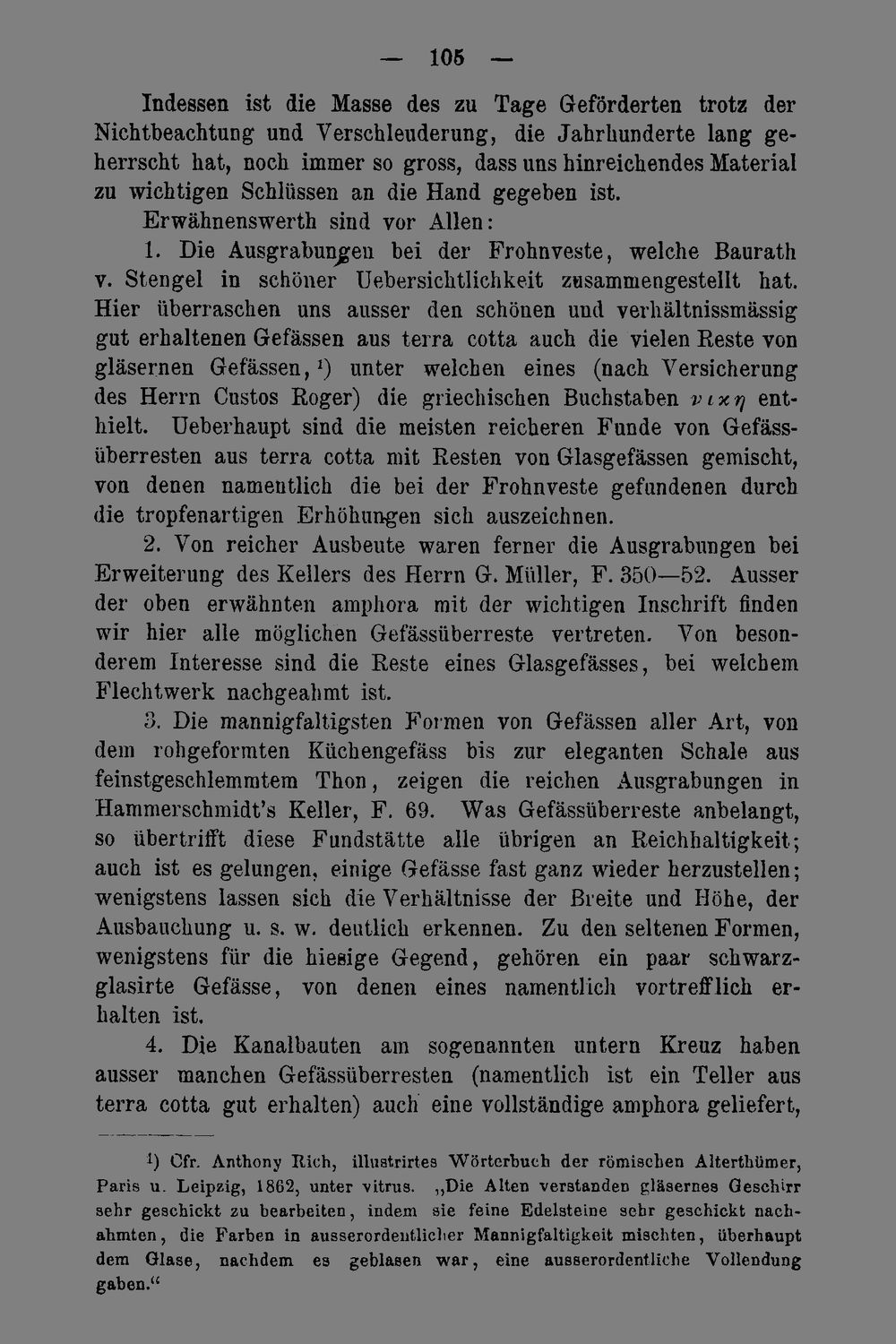 — 105 —

Indessen ist die Masse des zu Tage Geförderten trotz der Nichtbeachtung und Verschleuderung, die Jahrhunderte lang geherrscht hat, noch immer so gross, dass uns hinreichendes Material zu wichtigen Schlüssen an die Hand gegeben ist.

Erwähnenswerth sind vor Allen:

1. Die Ausgrabungen bei der Frohnveste, welche Baurath v. Stengel in schöner Uebersichtlichkeit zusammengestellt hat. Hier überraschen uns ausser den schönen und verhältnissmässig gut erhaltenen Gefässen aus terra cotta auch die vielen Reste von gläsernen Gefässen, $^{1}$) unter welchen eines (nach Versicherung des Herrn Custos Roger) die griechischen Buchstaben νικη enthielt. Ueberhaupt sind die meisten reicheren Funde von Gefässüberresten aus terra cotta mit Resten von Glasgefässen gemischt, von denen namentlich die bei der Frohnveste gefundenen durch die tropfenartigen Erhöhungen sich auszeichnen.

2. Von reicher Ausbeute waren ferner die Ausgrabungen bei Erweiterung des Kellers des Herrn G. Müller, F. 350—52. Ausser der oben erwähnten amphora mit der wichtigen Inschrift finden wir hier alle möglichen Gefässüberreste vertreten. Von besonderem Interesse sind die Reste eines Glasgefässes, bei welchem Flechtwerk nachgeahmt ist.

3. Die mannigfaltigsten Formen von Gefässen aller Art, von dem rohgeformten Küchengefäss bis zur eleganten Schale aus feinstgeschlemmtem Thon, zeigen die reichen Ausgrabungen in Hammerschmidt's Keller, F. 69. Was Gefässüberreste anbelangt, so übertrifft diese Fundstätte alle übrigen an Reichhaltigkeit; auch ist es gelungen, einige Gefässe fast ganz wieder herzustellen; wenigstens lassen sich die Verhältnisse der Breite und Höhe, der Ausbauchung u. s. w. deutlich erkennen. Zu den seltenen Formen, wenigstens für die hiesige Gegend, gehören ein paar schwarzglasirte Gefässe, von denen eines namentlich vortrefflich erhalten ist.

4. Die Kanalbauten am sogenannten untern Kreuz haben ausser manchen Gefässüberresten (namentlich ist ein Teller aus terra cotta gut erhalten) auch eine vollständige amphora geliefert,

$^{1}$) Cfr. Anthony Rich, illustrirtes Wörterbuch der römischen Alterthümer, Paris u. Leipzig, 1862, unter vitrus. „Die Alten verstanden gläsernes Geschirr sehr geschickt zu bearbeiten, indem sie feine Edelsteine sehr geschickt nachahmten, die Farben in ausserordentlicher Mannigfaltigkeit mischten, überhaupt dem Glase, nachdem es geblasen war, eine ausserordentliche Vollendung gaben.“